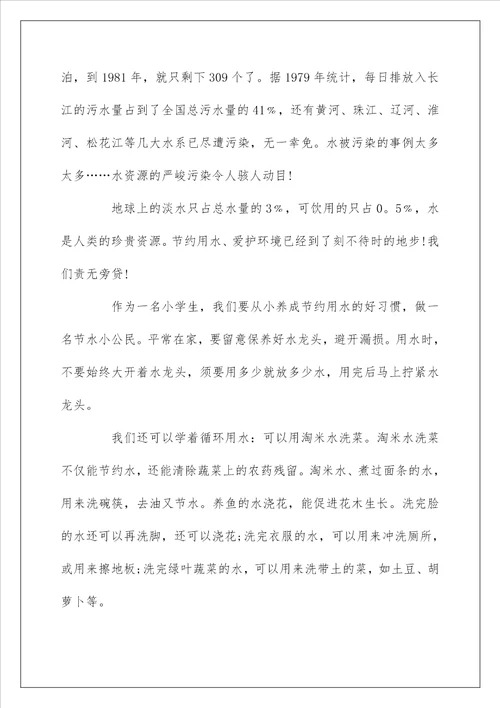 泊，到1981年，就只剩下309个了。据1979年统计，每日排放入长江的污水量占到了全国总污水量的41%，还有黄河、珠江、辽河、淮河、松花江等几大水系已尽遭污染，无一幸免。水被污染的事例太多太多……水资源的严峻污染令人骇人动目!

地球上的淡水只占总水量的3%，可饮用的只占0。5%，水是人类的珍贵资源。节约用水、爱护环境已经到了刻不待时的地步!我们责无旁贷!

作为一名小学生，我们要从小养成节约用水的好习惯，做一名节水小公民。平常在家，要留意保养好水龙头，避开漏损。用水时，不要始终大开着水龙头，须要用多少就放多少水，用完后马上拧紧水龙头。

我们还可以学着循环用水：可以用淘米水洗菜。淘米水洗菜不仅能节约水，还能清除蔬菜上的农药残留。淘米水、煮过面条的水，用来洗碗筷，去油又节水。养鱼的水浇花，能促进花木生长。洗完脸的水还可以再洗脚，还可以浇花;洗完衣服的水，可以用来冲洗厕所，或用来擦地板;洗完绿叶蔬菜的水，可以用来洗带土的菜，如土豆、胡萝卜等。